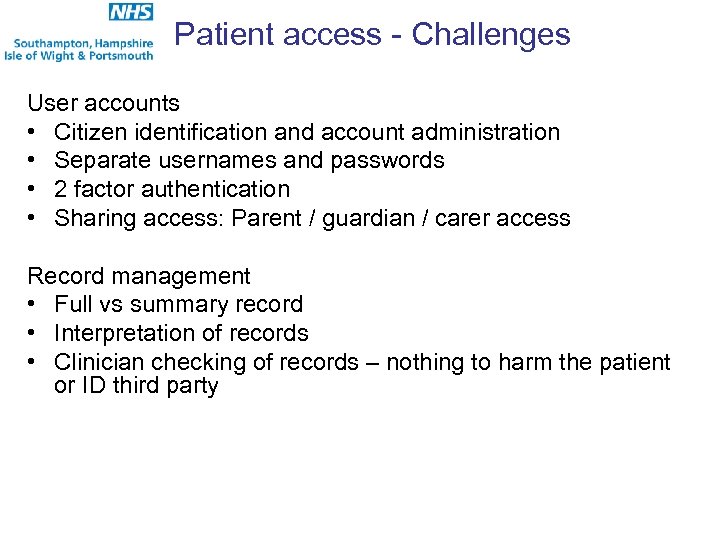 NHS
Southampton, Hampshire
Isle of Wight & Portsmouth

Patient access - Challenges

User accounts
• Citizen identification and account administration
• Separate usernames and passwords
• 2 factor authentication
• Sharing access: Parent / guardian / carer access

Record management
• Full vs summary record
• Interpretation of records
• Clinician checking of records – nothing to harm the patient or ID third party